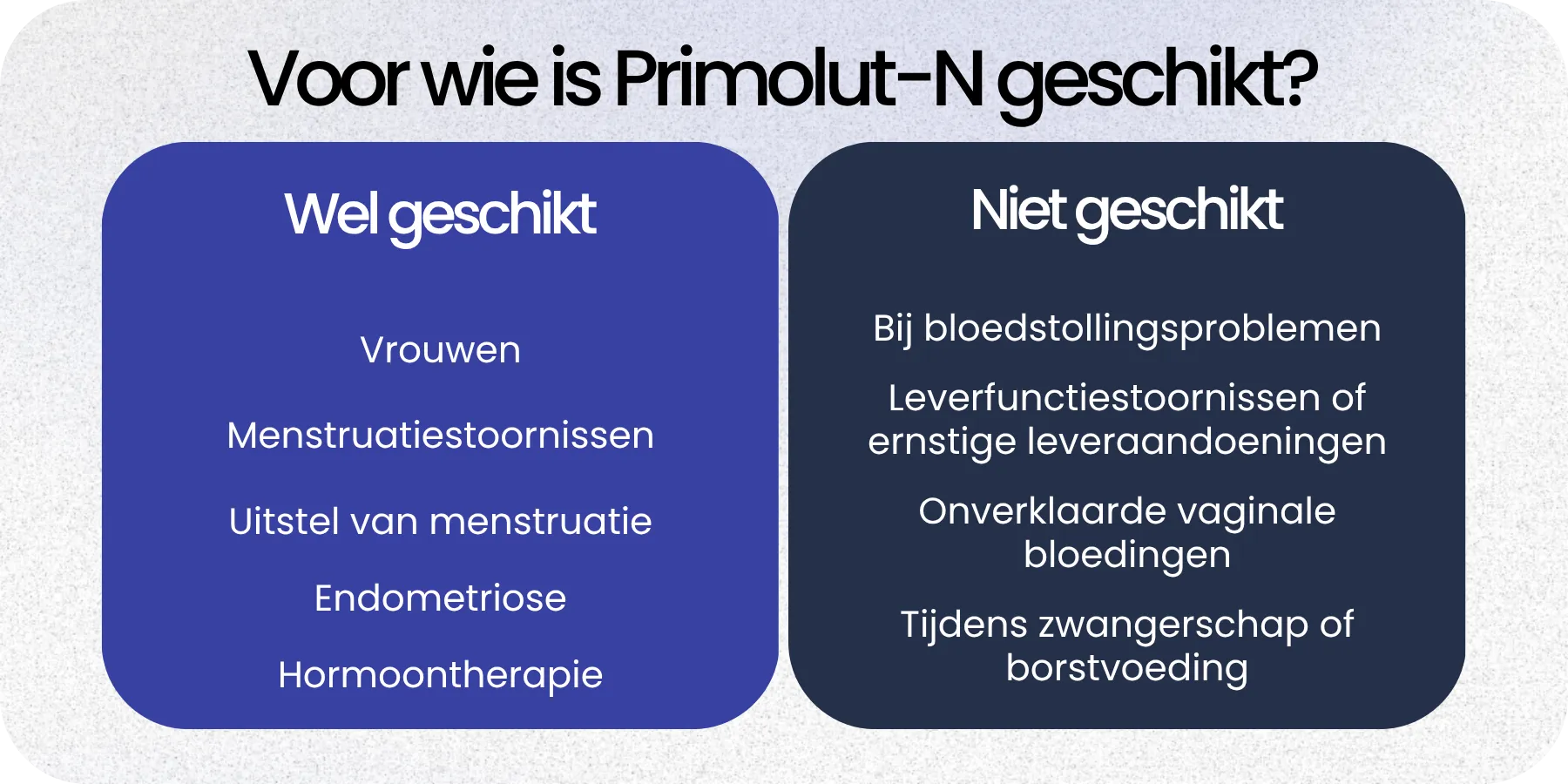 Voor wie is Primolut-N geschikt?

Wel geschikt

Vrouwen

Menstruatiestoornissen

Uitstel van menstruatie

Endometriose

Hormoontherapie

Niet geschikt

Bij bloedstollingsproblemen

Leverfunctiestoornissen of ernstige leveraandoeningen

Onverklaarde vaginale bloedingen

Tijdens zwangerschap of borstvoeding